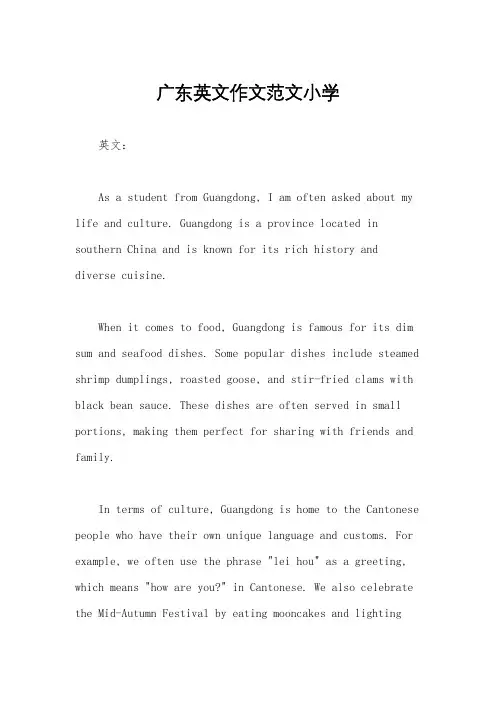 广东英文作文范文小学

英文：

As a student from Guangdong, I am often asked about my life and culture. Guangdong is a province located in southern China and is known for its rich history and diverse cuisine.

When it comes to food, Guangdong is famous for its dim sum and seafood dishes. Some popular dishes include steamed shrimp dumplings, roasted goose, and stir-fried clams with black bean sauce. These dishes are often served in small portions, making them perfect for sharing with friends and family.

In terms of culture, Guangdong is home to the Cantonese people who have their own unique language and customs. For example, we often use the phrase "lei hou" as a greeting, which means "how are you?" in Cantonese. We also celebrate the Mid-Autumn Festival by eating mooncakes and lighting